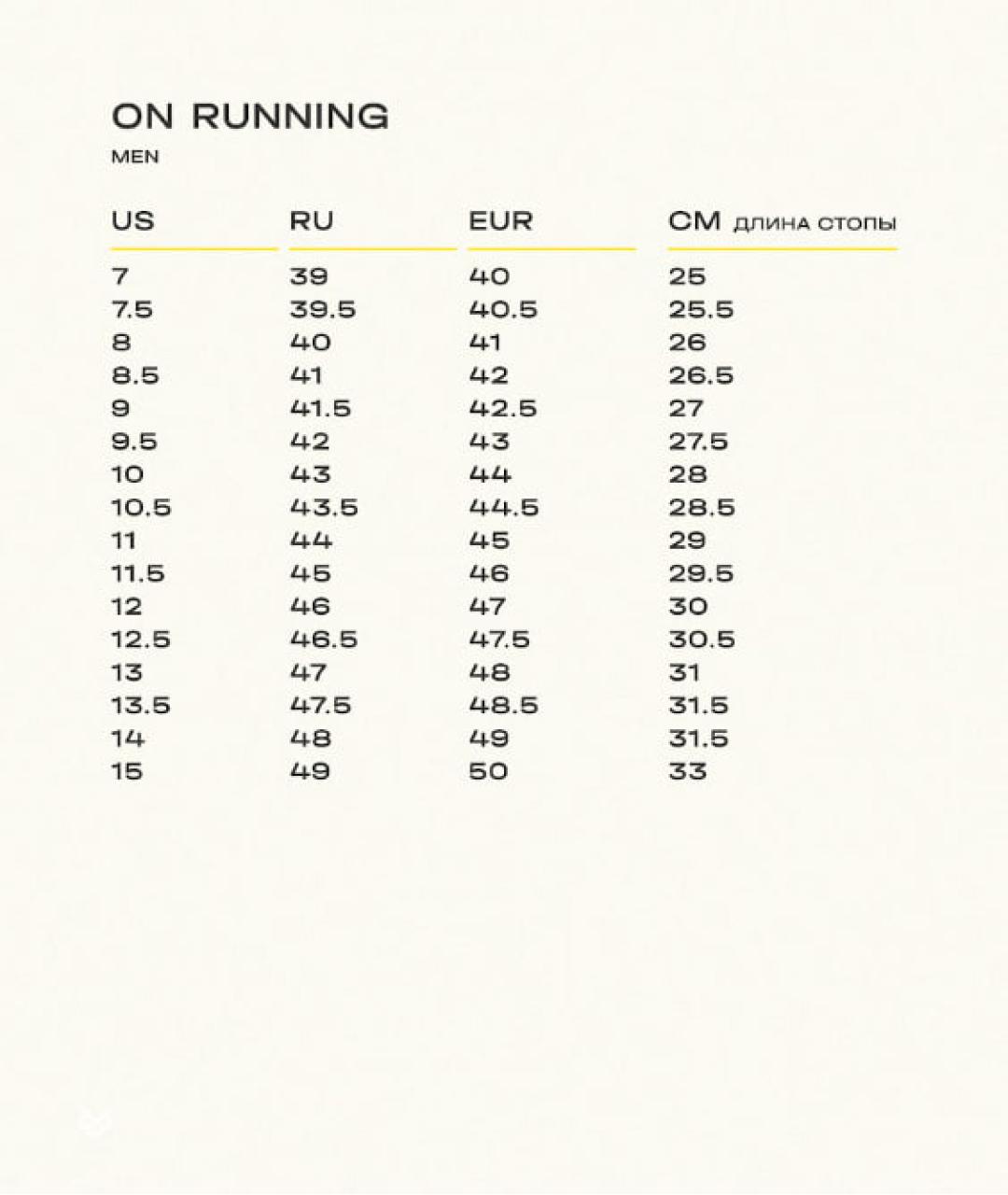 ON RUNNING
MEN

| US | RU | EUR | CM ДЛИНА СТОПЫ |
|---|---|---|---|
| 7 | 39 | 40 | 25 |
| 7.5 | 39.5 | 40.5 | 25.5 |
| 8 | 40 | 41 | 26 |
| 8.5 | 41 | 42 | 26.5 |
| 9 | 41.5 | 42.5 | 27 |
| 9.5 | 42 | 43 | 27.5 |
| 10 | 43 | 44 | 28 |
| 10.5 | 43.5 | 44.5 | 28.5 |
| 11 | 44 | 45 | 29 |
| 11.5 | 45 | 46 | 29.5 |
| 12 | 46 | 47 | 30 |
| 12.5 | 46.5 | 47.5 | 30.5 |
| 13 | 47 | 48 | 31 |
| 13.5 | 47.5 | 48.5 | 31.5 |
| 14 | 48 | 49 | 31.5 |
| 15 | 49 | 50 | 33 |